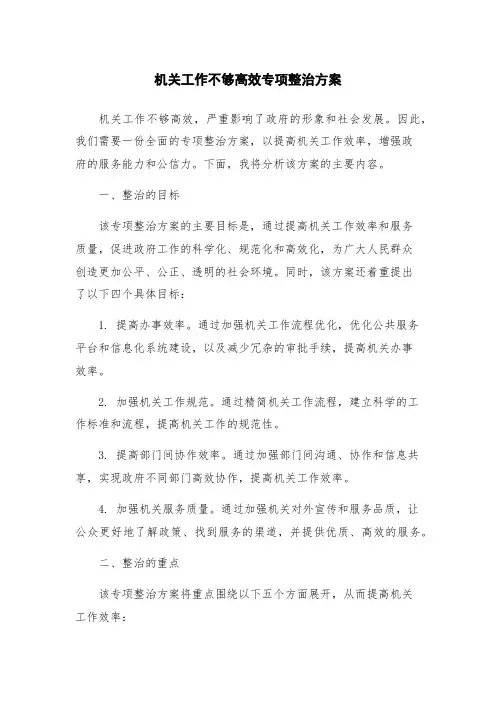 机关工作不够高效专项整治方案

机关工作不够高效，严重影响了政府的形象和社会发展。因此，我们需要一份全面的专项整治方案，以提高机关工作效率，增强政府的服务能力和公信力。下面，我将分析该方案的主要内容。

一、整治的目标

该专项整治方案的主要目标是，通过提高机关工作效率和服务质量，促进政府工作的科学化、规范化和高效化，为广大人民群众创造更加公平、公正、透明的社会环境。同时，该方案还着重提出了以下四个具体目标：

1. 提高办事效率。通过加强机关工作流程优化，优化公共服务平台和信息化系统建设，以及减少冗杂的审批手续，提高机关办事效率。

2. 加强机关工作规范。通过精简机关工作流程，建立科学的工作标准和流程，提高机关工作的规范性。

3. 提高部门间协作效率。通过加强部门间沟通、协作和信息共享，实现政府不同部门高效协作，提高机关工作效率。

4. 加强机关服务质量。通过加强机关对外宣传和服务品质，让公众更好地了解政策、找到服务的渠道，并提供优质、高效的服务。

二、整治的重点

该专项整治方案将重点围绕以下五个方面展开，从而提高机关工作效率：